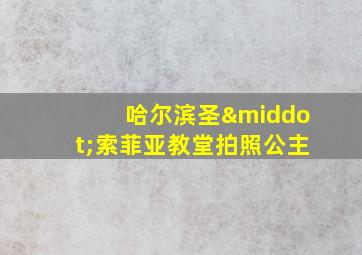 哈尔滨圣&middot;索菲亚教堂拍照公主